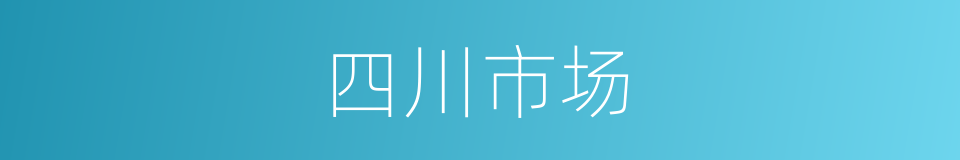 四川市场